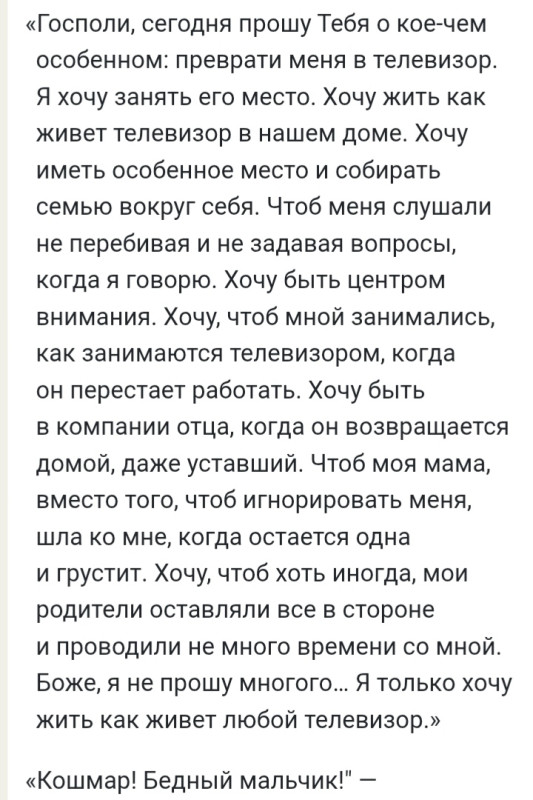 «Госполи, сегодня прошу Тебя о кое-чем особенном: преврати меня в телевизор. Я хочу занять его место. Хочу жить как живет телевизор в нашем доме. Хочу иметь особенное место и собирать семью вокруг себя. Чтоб меня слушали не перебивая и не задавая вопросы, когда я говорю. Хочу быть центром внимания. Хочу, чтоб мной занимались, как занимаются телевизором, когда он перестает работать. Хочу быть в компании отца, когда он возвращается домой, даже уставший. Чтоб моя мама, вместо того, чтоб игнорировать меня, шла ко мне, когда остается одна и грустит. Хочу, чтоб хоть иногда, мои родители оставляли все в стороне и проводили не много времени со мной. Боже, я не прошу многого... Я только хочу жить как живет любой телевизор.»

«Кошмар! Бедный мальчик!" —